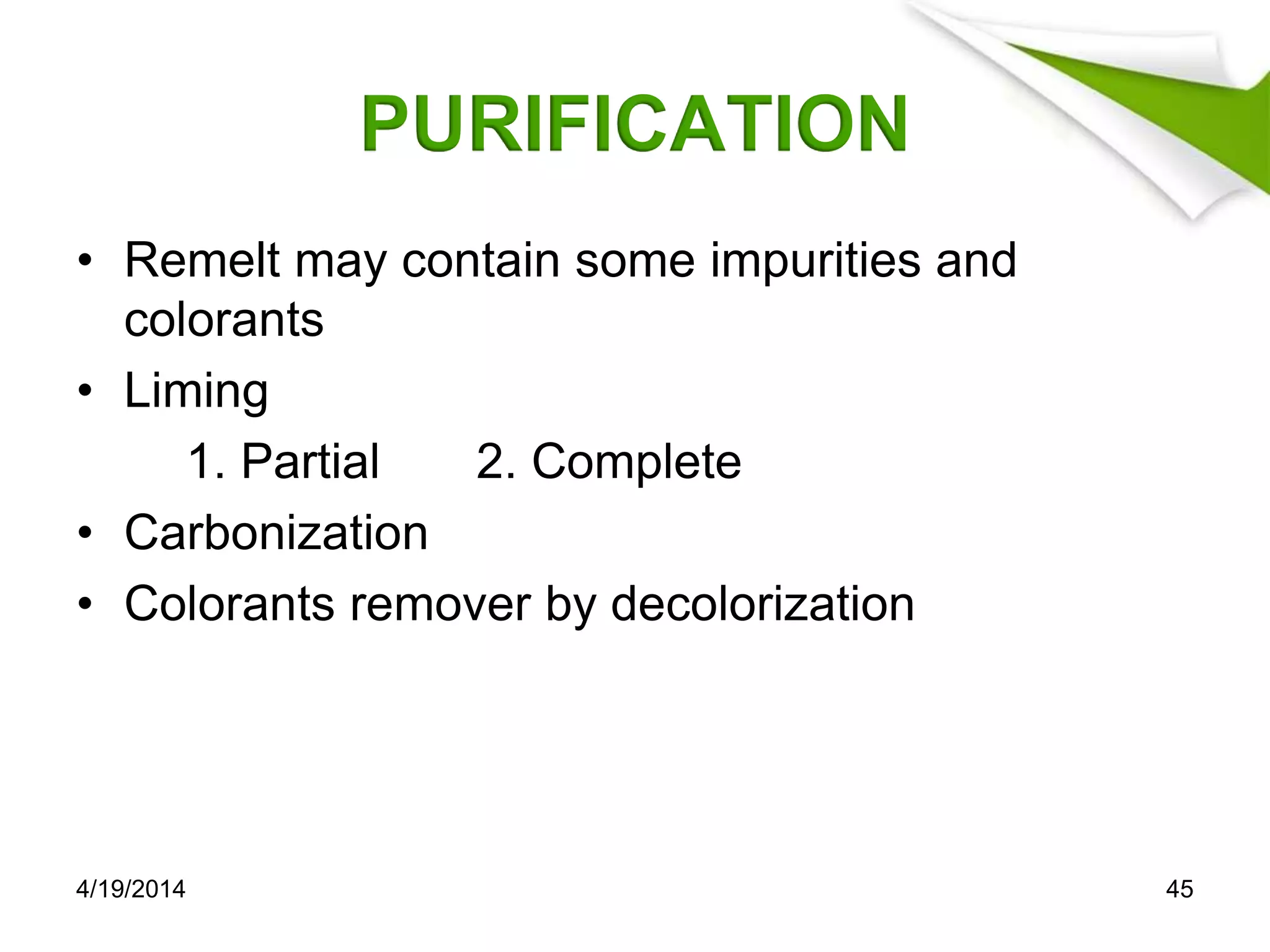 PURIFICATION

• Remelt may contain some impurities and colorants
• Liming
1. Partial 2. Complete
• Carbonization
• Colorants remover by decolorization

4/19/2014

45